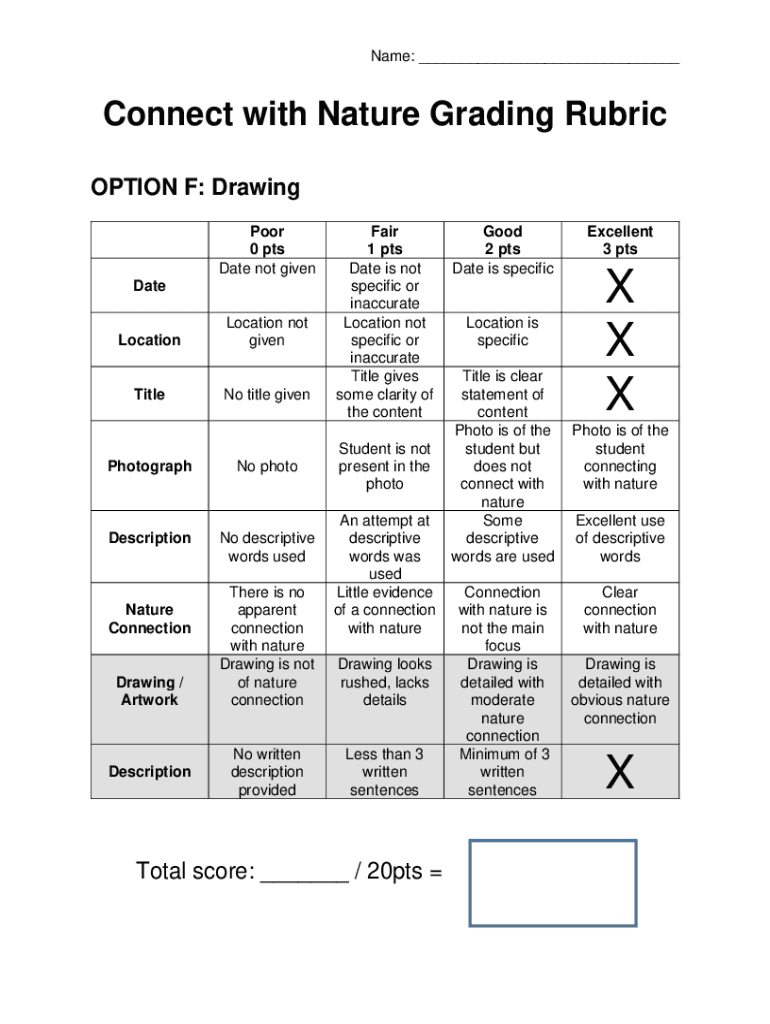 Name: ______________________________

Connect with Nature Grading Rubric

OPTION F: Drawing

| | Poor 0 pts | Fair 1 pts | Good 2 pts | Excellent 3 pts |
|---|---|---|---|---|
| Date | Date not given | Date is not specific or inaccurate | Date is specific | X |
| Location | Location not given | Location not specific or inaccurate | Location is specific | X |
| Title | No title given | Title gives some clarity of the content | Title is clear statement of content | X |
| Photograph | No photo | Student is not present in the photo | Photo is of the student but does not connect with nature | Photo is of the student connecting with nature |
| Description | No descriptive words used | An attempt at descriptive words was used | Some descriptive words are used | Excellent use of descriptive words |
| Nature Connection | There is no apparent connection with nature | Little evidence of a connection with nature | Connection with nature is not the main focus | Clear connection with nature |
| Drawing / Artwork | Drawing is not of nature connection | Drawing looks rushed, lacks details | Drawing is detailed with moderate nature connection | Drawing is detailed with obvious nature connection |
| Description | No written description provided | Less than 3 written sentences | Minimum of 3 written sentences | X |

Total score: _______ / 20pts =